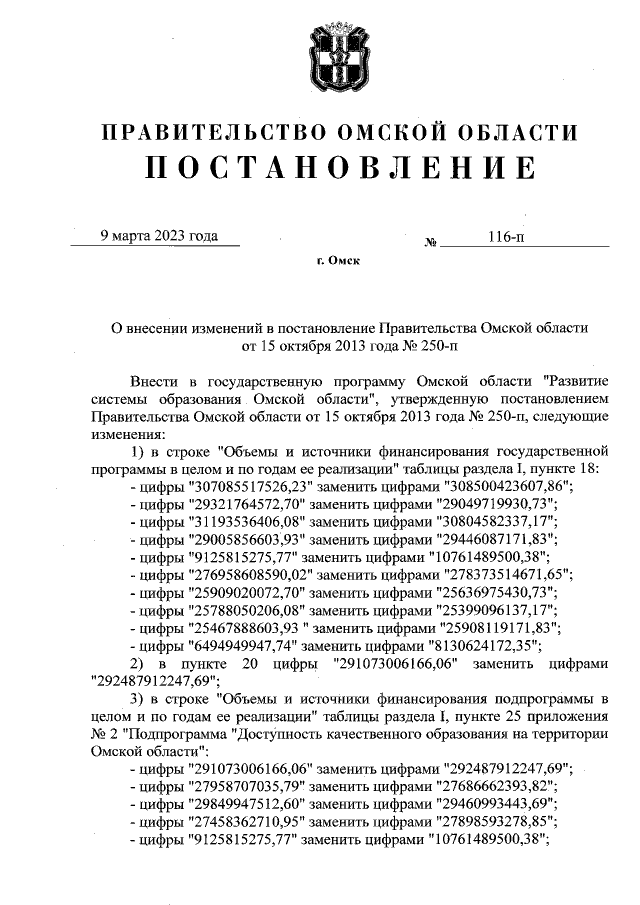 ПРАВИТЕЛЬСТВО ОМСКОЙ ОБЛАСТИ
ПОСТАНОВЛЕНИЕ

9 марта 2023 года № 116-п

г. Омск

О внесении изменений в постановление Правительства Омской области от 15 октября 2013 года № 250-п

Внести в государственную программу Омской области "Развитие системы образования Омской области", утвержденную постановлением Правительства Омской области от 15 октября 2013 года № 250-п, следующие изменения:

1) в строке "Объемы и источники финансирования государственной программы в целом и по годам ее реализации" таблицы раздела I, пункте 18:
- цифры "307085517526,23" заменить цифрами "308500423607,86";
- цифры "29321764572,70" заменить цифрами "29049719930,73";
- цифры "31193536406,08" заменить цифрами "30804582337,17";
- цифры "29005856603,93" заменить цифрами "29446087171,83";
- цифры "9125815275,77" заменить цифрами "10761489500,38";
- цифры "276958608590,02" заменить цифрами "278373514671,65";
- цифры "25909020072,70" заменить цифрами "25636975430,73";
- цифры "25788050206,08" заменить цифрами "25399096137,17";
- цифры "25467888603,93 " заменить цифрами "25908119171,83";
- цифры "6494949947,74" заменить цифрами "8130624172,35";
2) в пункте 20 цифры "291073006166,06" заменить цифрами "292487912247,69";
3) в строке "Объемы и источники финансирования подпрограммы в целом и по годам ее реализации" таблицы раздела I, пункте 25 приложения № 2 "Подпрограмма "Доступность качественного образования на территории Омской области":
- цифры "291073006166,06" заменить цифрами "292487912247,69";
- цифры "27958707035,79" заменить цифрами "27686662393,82";
- цифры "29849947512,60" заменить цифрами "29460993443,69";
- цифры "27458362710,95" заменить цифрами "27898593278,85";
- цифры "9125815275,77" заменить цифрами "10761489500,38";